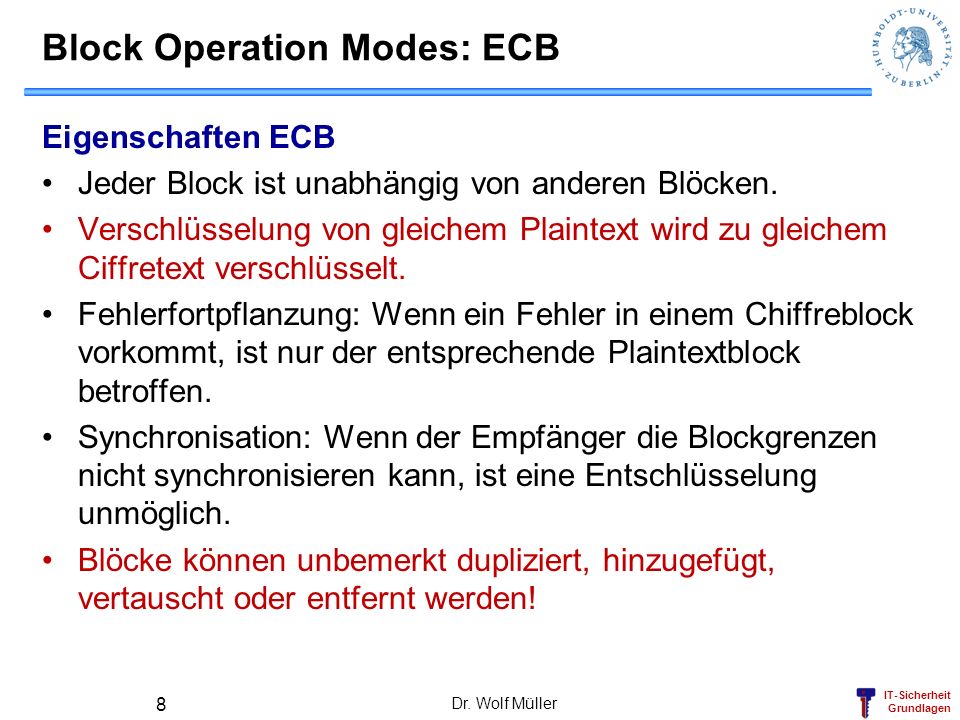 Block Operation Modes: ECB

HUMBOLDT-UNIVERSITÄT ZU BERLIN

Eigenschaften ECB

• Jeder Block ist unabhängig von anderen Blöcken.
• Verschlüsselung von gleichem Plaintext wird zu gleichem Ciffretext verschlüsselt.
• Fehlerfortpflanzung: Wenn ein Fehler in einem Chiffreblock vorkommt, ist nur der entsprechende Plaintextblock betroffen.
• Synchronisation: Wenn der Empfänger die Blockgrenzen nicht synchronisieren kann, ist eine Entschlüsselung unmöglich.
• Blöcke können unbemerkt dupliziert, hinzugefügt, vertauscht oder entfernt werden!

8

Dr. Wolf Müller

IT-Sicherheit Grundlagen